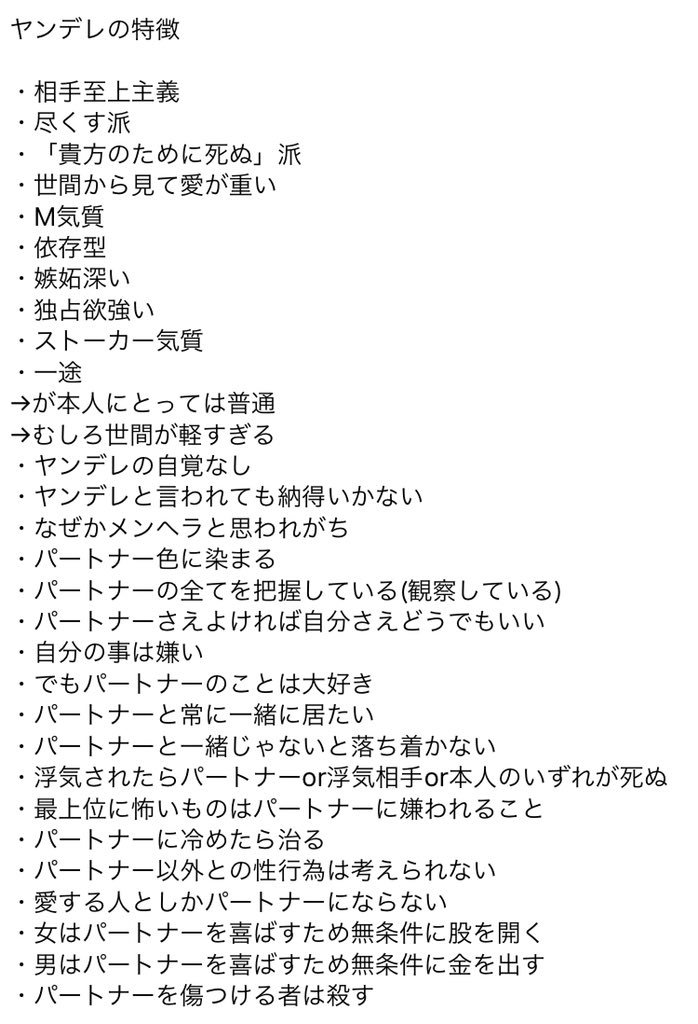 ヤンデレの特徴

・相手至上主義
・尽くす派
・「貴方のために死ぬ」派
・世間から見て愛が重い
・M気質
・依存型
・嫉妬深い
・独占欲強い
・ストーカー気質
・一途
→が本人にとっては普通
→むしろ世間が軽すぎる
・ヤンデレの自覚なし
・ヤンデレと言われても納得いかない
・なぜかメンヘラと思われがち
・パートナー色に染まる
・パートナーの全てを把握している(観察している)
・パートナーさえよければ自分さえどうでもいい
・自分の事は嫌い
・でもパートナーのことは大好き
・パートナーと常に一緒に居たい
・パートナーと一緒じゃないと落ち着かない
・浮気されたらパートナーor浮気相手or本人のいずれが死ぬ
・最上位に怖いものはパートナーに嫌われること
・パートナーに冷めたら治る
・パートナー以外との性行為は考えられない
・愛する人としかパートナーにならない
・女はパートナーを喜ばすため無条件に股を開く
・男はパートナーを喜ばすため無条件に金を出す
・パートナーを傷つける者は殺す